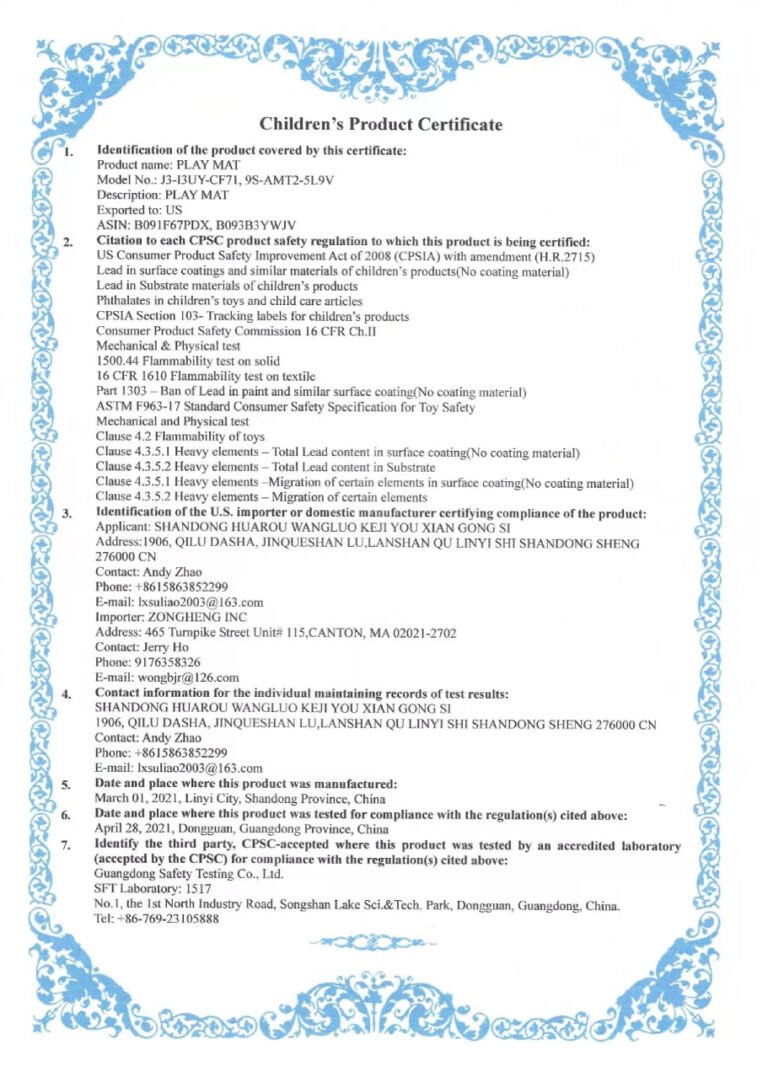 Children's Product Certificate

1. Identification of the product covered by this certificate:
Product name: PLAY MAT
Model No.: J3-I3UY-CF71, 9S-AMT2-5L9V
Description: PLAY MAT
Exported to: US
ASIN: B091F67PDX, B093B3YWJV

2. Citation to each CPSC product safety regulation to which this product is being certified:
US Consumer Product Safety Improvement Act of 2008 (CPSIA) with amendment (H.R.2715)
Lead in surface coatings and similar materials of children's products(No coating material)
Lead in Substrate materials of children's products
Phthalates in children's toys and child care articles
CPSIA Section 103- Tracking labels for children's products
Consumer Product Safety Commission 16 CFR Ch.II
Mechanical & Physical test
1500.44 Flammability test on solid
16 CFR 1610 Flammability test on textile
Part 1303 – Ban of Lead in paint and similar surface coating(No coating material)
ASTM F963-17 Standard Consumer Safety Specification for Toy Safety
Mechanical and Physical test
Clause 4.2 Flammability of toys
Clause 4.3.5.1 Heavy elements – Total Lead content in surface coating(No coating material)
Clause 4.3.5.2 Heavy elements – Total Lead content in Substrate
Clause 4.3.5.1 Heavy elements –Migration of certain elements in surface coating(No coating material)
Clause 4.3.5.2 Heavy elements – Migration of certain elements

3. Identification of the U.S. importer or domestic manufacturer certifying compliance of the product:
Applicant: SHANDONG HUAROU WANGLUO KEJI YOU XIAN GONG SI
Address:1906, QILU DASHA, JINQUESHAN LU,LANSHAN QU LINYI SHI SHANDONG SHENG 276000 CN
Contact: Andy Zhao
Phone: +8615863852299
E-mail: lxsuliao2003@163.com
Importer: ZONGHENG INC
Address: 465 Turnpike Street Unit# 115,CANTON, MA 02021-2702
Contact: Jerry Ho
Phone: 9176358326
E-mail: wongbjr@126.com

4. Contact information for the individual maintaining records of test results:
SHANDONG HUAROU WANGLUO KEJI YOU XIAN GONG SI
1906, QILU DASHA, JINQUESHAN LU,LANSHAN QU LINYI SHI SHANDONG SHENG 276000 CN
Contact: Andy Zhao
Phone: +8615863852299
E-mail: lxsuliao2003@163.com

5. Date and place where this product was manufactured:
March 01, 2021, Linyi City, Shandong Province, China

6. Date and place where this product was tested for compliance with the regulation(s) cited above:
April 28, 2021, Dongguan, Guangdong Province, China

7. Identify the third party, CPSC-accepted where this product was tested by an accredited laboratory (accepted by the CPSC) for compliance with the regulation(s) cited above:
Guangdong Safety Testing Co., Ltd.
SFT Laboratory: 1517
No.1, the 1st North Industry Road, Songshan Lake Sci.&Tech. Park, Dongguan, Guangdong, China.
Tel: +86-769-23105888